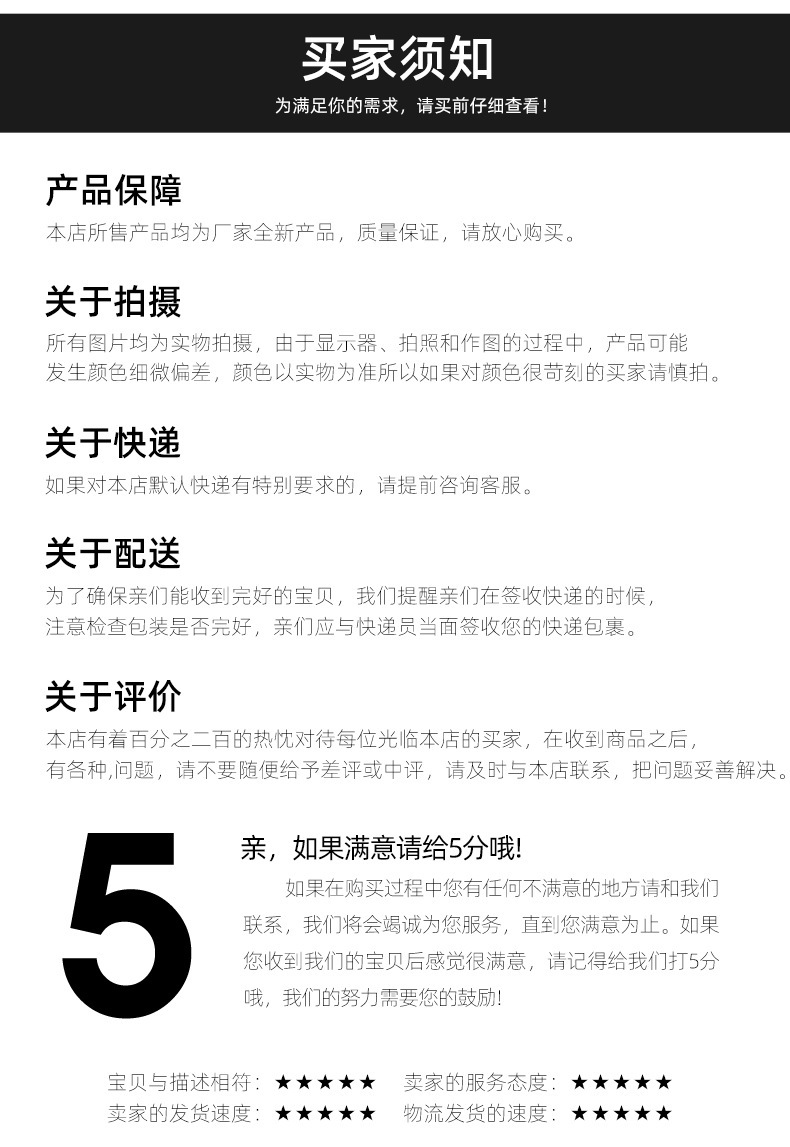 买家须知

为满足你的需求，请买前仔细查看！

产品保障

本店所售产品均为厂家全新产品，质量保证，请放心购买。

关于拍摄

所有图片均为实物拍摄，由于显示器、拍照和作图的过程中，产品可能发生颜色细微偏差，颜色以实物为准所以如果对颜色很苛刻的买家请慎拍。

关于快递

如果对本店默认快递有特别要求的，请提前咨询客服。

关于配送

为了确保亲们能收到完好的宝贝，我们提醒亲们在签收快递的时候，注意检查包装是否完好，亲们应与快递员当面签收您的快递包裹。

关于评价

本店有着百分之二百的热忱对待每位光临本店的买家，在收到商品之后，有各种,问题，请不要随便给予差评或中评，请及时与本店联系，把问题妥善解决。

5

亲，如果满意请给5分哦!

如果在购买过程中您有任何不满意的地方请和我们联系，我们将会竭诚为您服务，直到您满意为止。如果您收到我们的宝贝后感觉很满意，请记得给我们打5分哦，我们的努力需要您的鼓励!

宝贝与描述相符：★★★★★ 卖家的服务态度：★★★★★
卖家的发货速度：★★★★★ 物流发货的速度：★★★★★